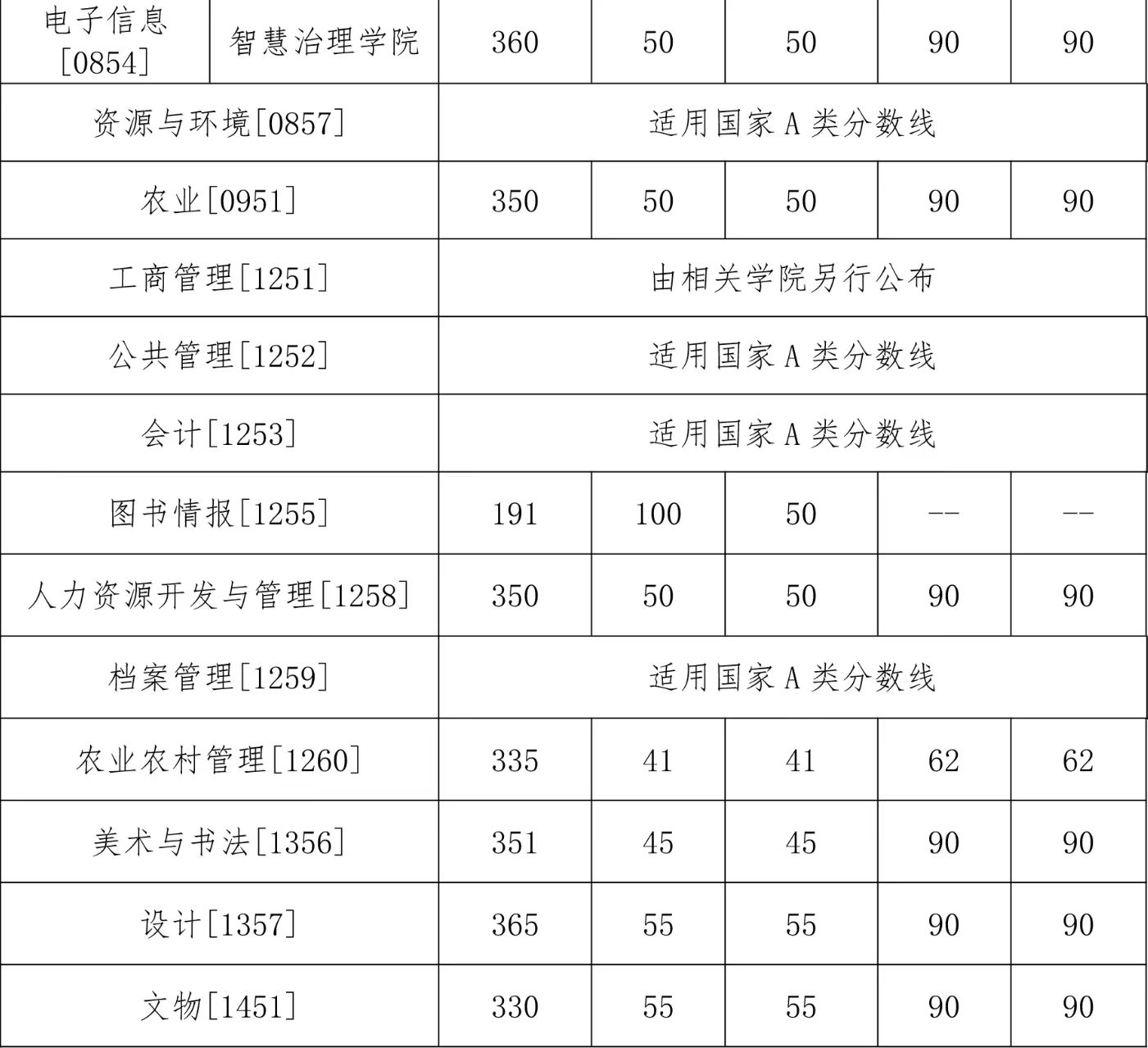 | 电子信息[0854] | 智慧治理学院 | 360 | 50 | 50 | 90 | 90 |
|---|---|---|---|---|---|---|
| 资源与环境[0857] | | 适用国家 A 类分数线 | | | | |
| 农业[0951] | | 350 | 50 | 50 | 90 | 90 |
| 工商管理[1251] | | 由相关学院另行公布 | | | | |
| 公共管理[1252] | | 适用国家 A 类分数线 | | | | |
| 会计[1253] | | 适用国家 A 类分数线 | | | | |
| 图书情报[1255] | | 191 | 100 | 50 | -- | -- |
| 人力资源开发与管理[1258] | | 350 | 50 | 50 | 90 | 90 |
| 档案管理[1259] | | 适用国家 A 类分数线 | | | | |
| 农业农村管理[1260] | | 335 | 41 | 41 | 62 | 62 |
| 美术与书法[1356] | | 351 | 45 | 45 | 90 | 90 |
| 设计[1357] | | 365 | 55 | 55 | 90 | 90 |
| 文物[1451] | | 330 | 55 | 55 | 90 | 90 |